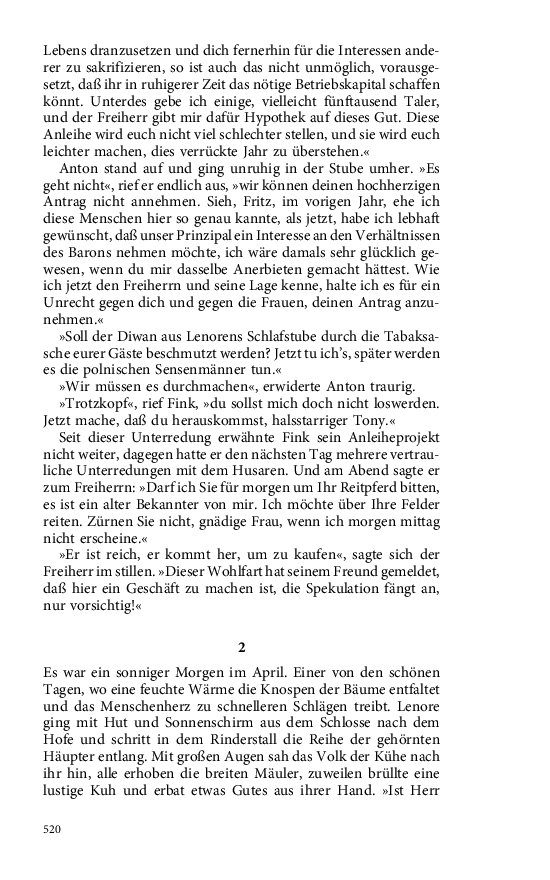 Lebens dranzusetzen und dich fernerhin für die Interessen anderer zu sakrifizieren, so ist auch das nicht unmöglich, vorausgesetzt, daß ihr in ruhigerer Zeit das nötige Betriebskapital schaffen könnt. Unterdes gebe ich einige, vielleicht fünftausend Taler, und der Freiherr gibt mir dafür Hypothek auf dieses Gut. Diese Anleihe wird euch nicht viel schlechter stellen, und sie wird euch leichter machen, dies verrückte Jahr zu überstehen.«

Anton stand auf und ging unruhig in der Stube umher. »Es geht nicht«, rief er endlich aus, »wir können deinen hochherzigen Antrag nicht annehmen. Sieh, Fritz, im vorigen Jahr, ehe ich diese Menschen hier so genau kannte, als jetzt, habe ich lebhaft gewünscht, daß unser Prinzipal ein Interesse an den Verhältnissen des Barons nehmen möchte, ich wäre damals sehr glücklich gewesen, wenn du mir dasselbe Anerbieten gemacht hättest. Wie ich jetzt den Freiherrn und seine Lage kenne, halte ich es für ein Unrecht gegen dich und gegen die Frauen, deinen Antrag anzunehmen.«

»Soll der Diwan aus Lenorens Schlafstube durch die Tabaksasche eurer Gäste beschmutzt werden? Jetzt tu ich's, später werden es die polnischen Sensenmänner tun.«

»Wir müssen es durchmachen«, erwiderte Anton traurig.

»Trotzkopf«, rief Fink, »du sollst mich doch nicht loswerden. Jetzt mache, daß du herauskommst, halsstarriger Tony.«

Seit dieser Unterredung erwähnte Fink sein Anleiheprojekt nicht weiter, dagegen hatte er den nächsten Tag mehrere vertrauliche Unterredungen mit dem Husaren. Und am Abend sagte er zum Freiherrn: »Darf ich Sie für morgen um Ihr Reitpferd bitten, es ist ein alter Bekannter von mir. Ich möchte über Ihre Felder reiten. Zürnen Sie nicht, gnädige Frau, wenn ich morgen mittag nicht erscheine.«

»Er ist reich, er kommt her, um zu kaufen«, sagte sich der Freiherr im stillen. »Dieser Wohlfart hat seinem Freund gemeldet, daß hier ein Geschäft zu machen ist, die Spekulation fängt an, nur vorsichtig!«

2

Es war ein sonniger Morgen im April. Einer von den schönen Tagen, wo eine feuchte Wärme die Knospen der Bäume entfaltet und das Menschenherz zu schnelleren Schlägen treibt. Lenore ging mit Hut und Sonnenschirm aus dem Schlosse nach dem Hofe und schritt in dem Rinderstall die Reihe der gehörnten Häupter entlang. Mit großen Augen sah das Volk der Kühe nach ihr hin, alle erhoben die breiten Mäuler, zuweilen brüllte eine lustige Kuh und erbat etwas Gutes aus ihrer Hand. »Ist Herr

520